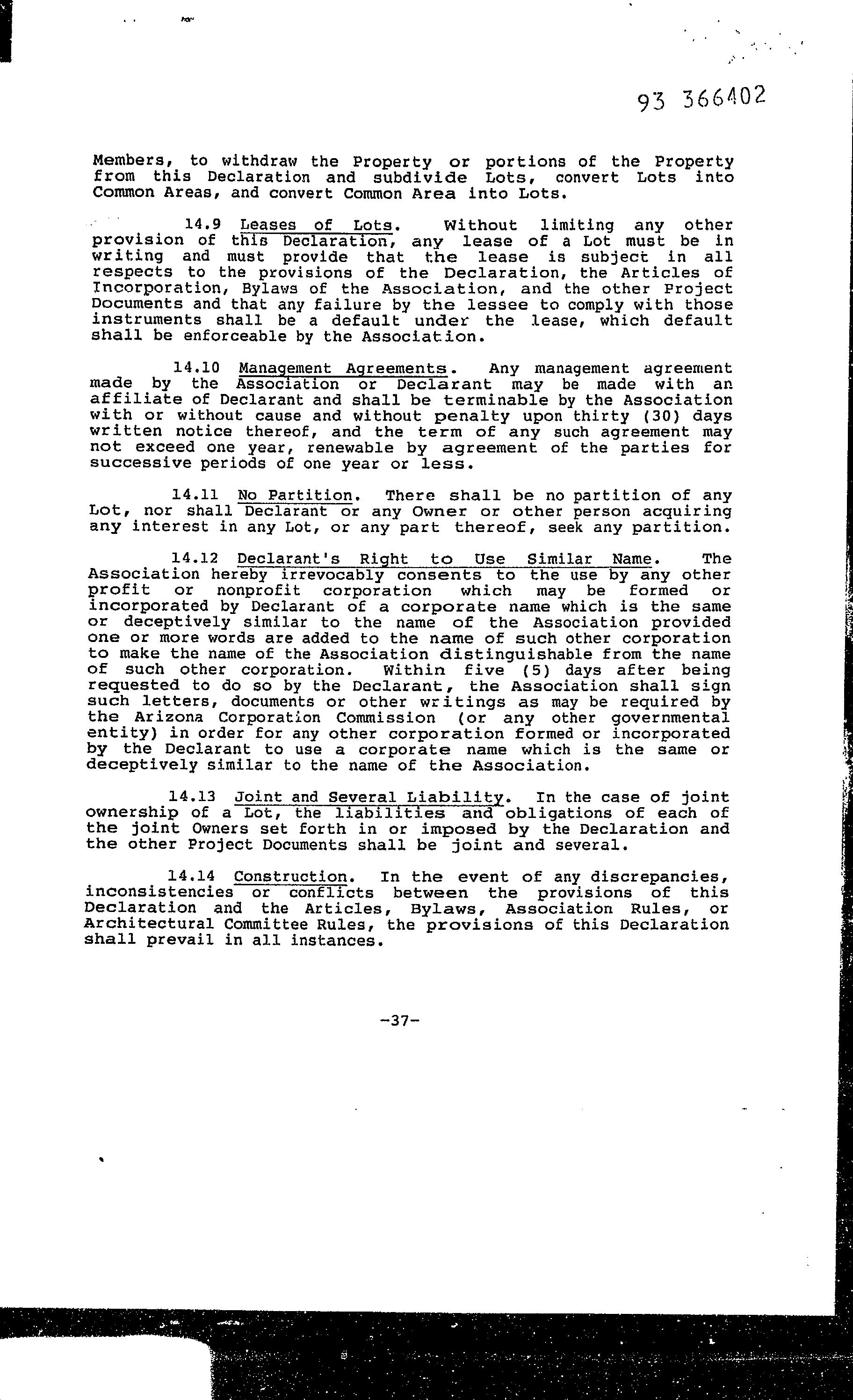 93 366402

Members, to withdraw the Property or portions of the Property from this Declaration and subdivide Lots, convert Lots into Common Areas, and convert Common Area into Lots.

14.9 Leases of Lots. Without limiting any other provision of this Declaration, any lease of a Lot must be in writing and must provide that the lease is subject in all respects to the provisions of the Declaration, the Articles of Incorporation, Bylaws of the Association, and the other Project Documents and that any failure by the lessee to comply with those instruments shall be a default under the lease, which default shall be enforceable by the Association.

14.10 Management Agreements. Any management agreement made by the Association or Declarant may be made with an affiliate of Declarant and shall be terminable by the Association with or without cause and without penalty upon thirty (30) days written notice thereof, and the term of any such agreement may not exceed one year, renewable by agreement of the parties for successive periods of one year or less.

14.11 No Partition. There shall be no partition of any Lot, nor shall Declarant or any Owner or other person acquiring any interest in any Lot, or any part thereof, seek any partition.

14.12 Declarant's Right to Use Similar Name. The Association hereby irrevocably consents to the use by any other profit or nonprofit corporation which may be formed or incorporated by Declarant of a corporate name which is the same or deceptively similar to the name of the Association provided one or more words are added to the name of such other corporation to make the name of the Association distinguishable from the name of such other corporation. Within five (5) days after being requested to do so by the Declarant, the Association shall sign such letters, documents or other writings as may be required by the Arizona Corporation Commission (or any other governmental entity) in order for any other corporation formed or incorporated by the Declarant to use a corporate name which is the same or deceptively similar to the name of the Association.

14.13 Joint and Several Liability. In the case of joint ownership of a Lot, the liabilities and obligations of each of the joint Owners set forth in or imposed by the Declaration and the other Project Documents shall be joint and several.

14.14 Construction. In the event of any discrepancies, inconsistencies or conflicts between the provisions of this Declaration and the Articles, Bylaws, Association Rules, or Architectural Committee Rules, the provisions of this Declaration shall prevail in all instances.

-37-